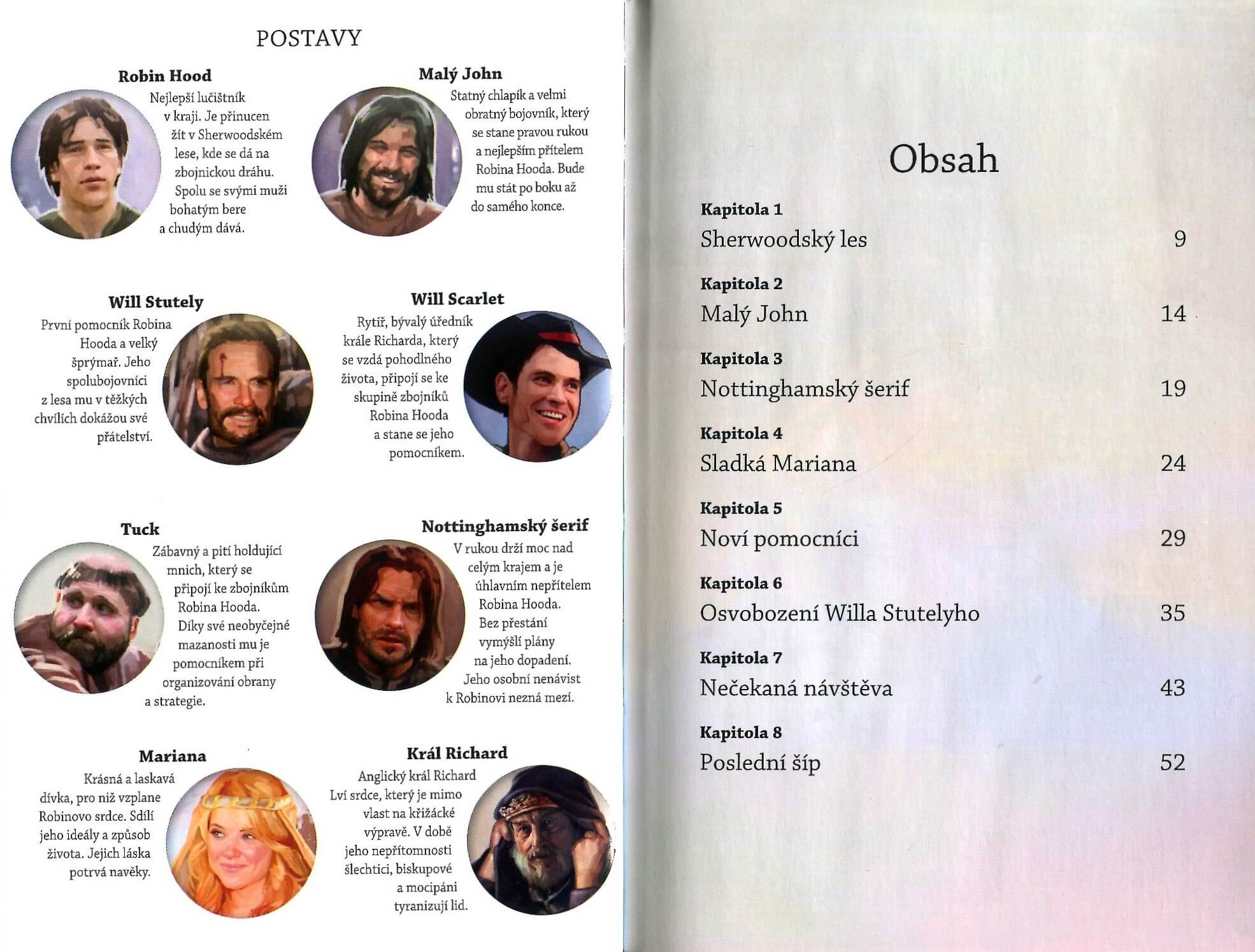 POSTAVY

Robin Hood

Nejlepší lučištník v kraji. Je přinucen žít v Sherwoodském lese, kde se dá na zbojnickou dráhu. Spolu se svými muži bohatým bere a chudým dává.

Malý John

Statný chlapík a velmi obratný bojovník, který se stane pravou rukou a nejlepším přítelem Robina Hooda. Bude mu stát po boku až do samého konce.

Will Stutely

První pomocník Robina Hooda a velký šprýmař. Jeho spolubojovníci z lesa mu v těžkých chvílích dokážou své přátelství.

Will Scarlet

Rytíř, bývalý úředník krále Richarda, který se vzdá pohodlného života, připojí se ke skupině zbojníků Robina Hooda a stane se jeho pomocníkem.

Tuck

Zábavný a pití holdující mnich, který se připojí ke zbojníkům Robina Hooda. Díky své neobyčejné mazanosti mu je pomocníkem při organizování obrany a strategie.

Nottinghamský šerif

V rukou drží moc nad celým krajem a je úhlavním nepřítelem Robina Hooda. Bez přestání vymýšlí plány na jeho dopadení. Jeho osobní nenávist k Robinovi nezná mezí.

Mariana

Krásná a laskavá dívka, pro niž vzplane Robinovo srdce. Sdílí jeho ideály a způsob života. Jejich láska potrvá navěky.

Král Richard

Anglický král Richard Lví srdce, který je mimo vlast na křižácké výpravě. V době jeho nepřítomnosti šlechtici, biskupové a mocipáni tyranizují lid.

Obsah

Kapitola 1
Sherwoodský les 9

Kapitola 2
Malý John 14

Kapitola 3
Nottinghamský šerif 19

Kapitola 4
Sladká Mariana 24

Kapitola 5
Noví pomocníci 29

Kapitola 6
Osvobození Willa Stutelyho 35

Kapitola 7
Nečekaná návštěva 43

Kapitola 8
Poslední šíp 52